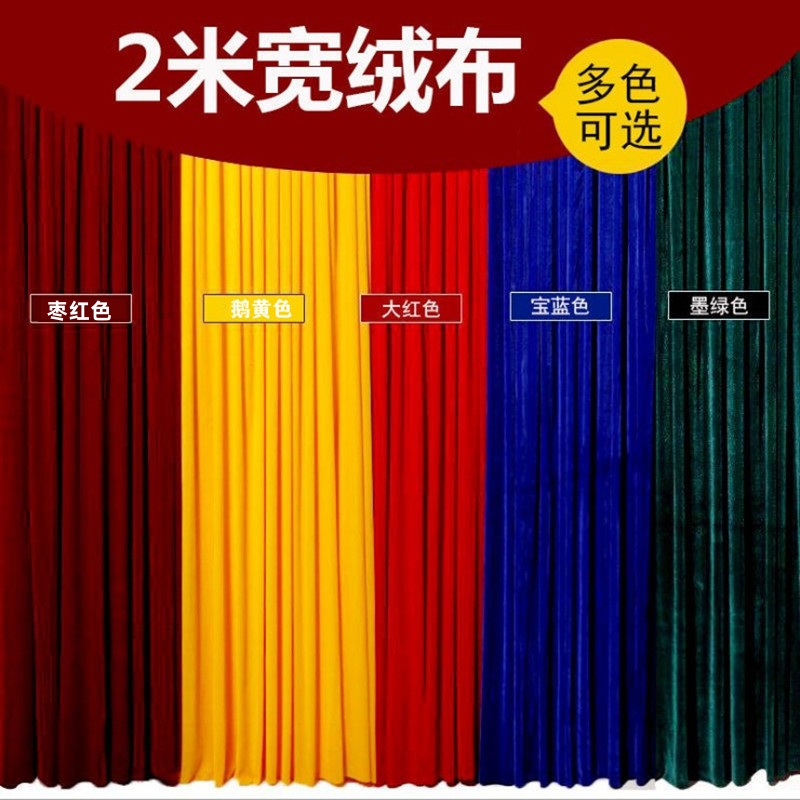 2米宽绒布

多色可选

枣红色

鹅黄色

大红色

宝蓝色

墨绿色